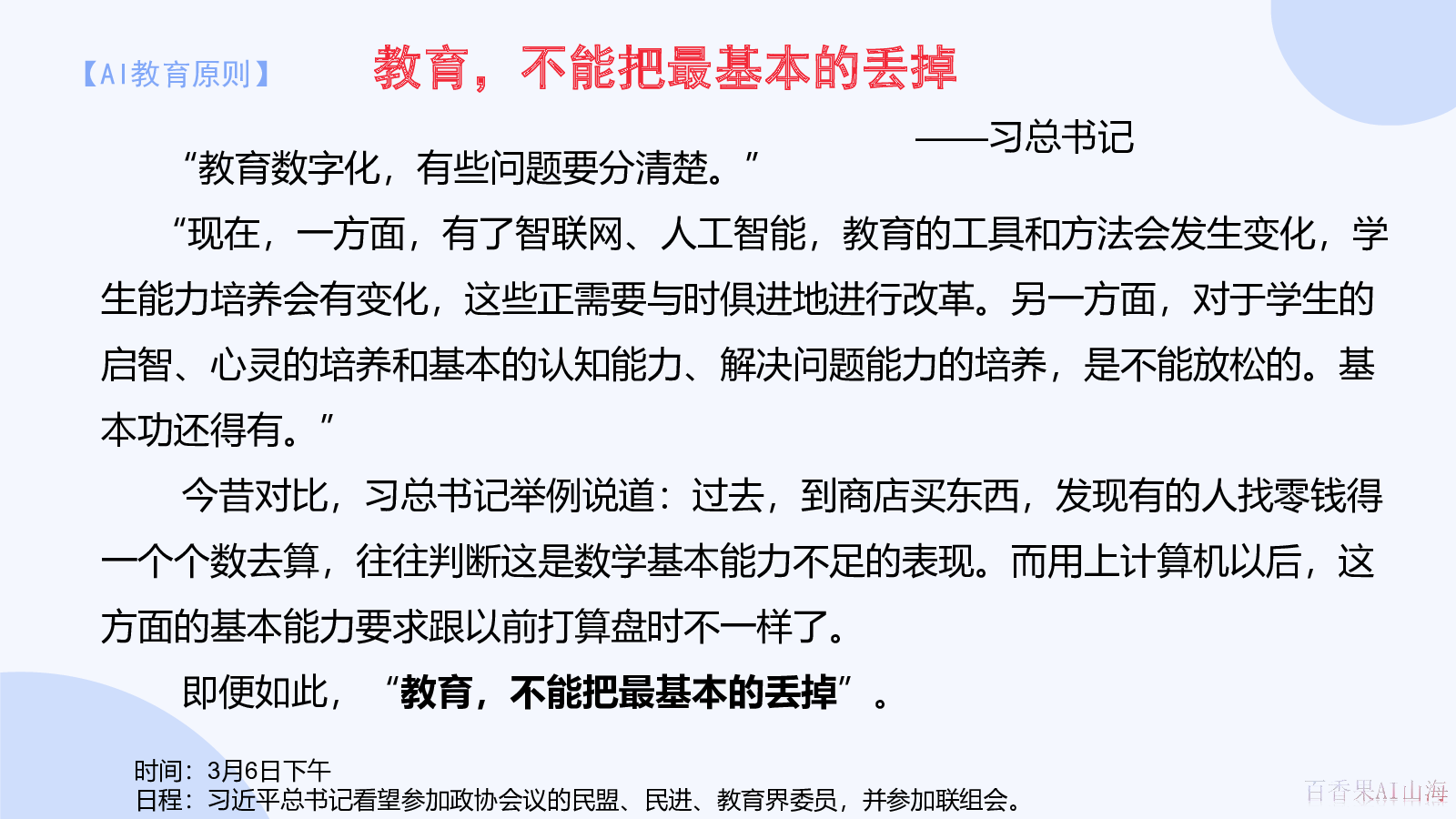 【AI教育原则】 教育，不能把最基本的丢掉

——习总书记

“教育数字化，有些问题要分清楚。”

“现在，一方面，有了智联网、人工智能，教育的工具和方法会发生变化，学生能力培养会有变化，这些正需要与时俱进地进行改革。另一方面，对于学生的启智、心灵的培养和基本的认知能力、解决问题能力的培养，是不能放松的。基本功还得有。”

今昔对比，习总书记举例说道：过去，到商店买东西，发现有的人找零钱得一个个数去算，往往判断这是数学基本能力不足的表现。而用上计算机以后，这方面的基本能力要求跟以前打算盘时不一样了。

即便如此，“教育，不能把最基本的丢掉”。

时间：3月6日下午
日程：习近平总书记看望参加政协会议的民盟、民进、教育界委员，并参加联组会。

百香果AI山海